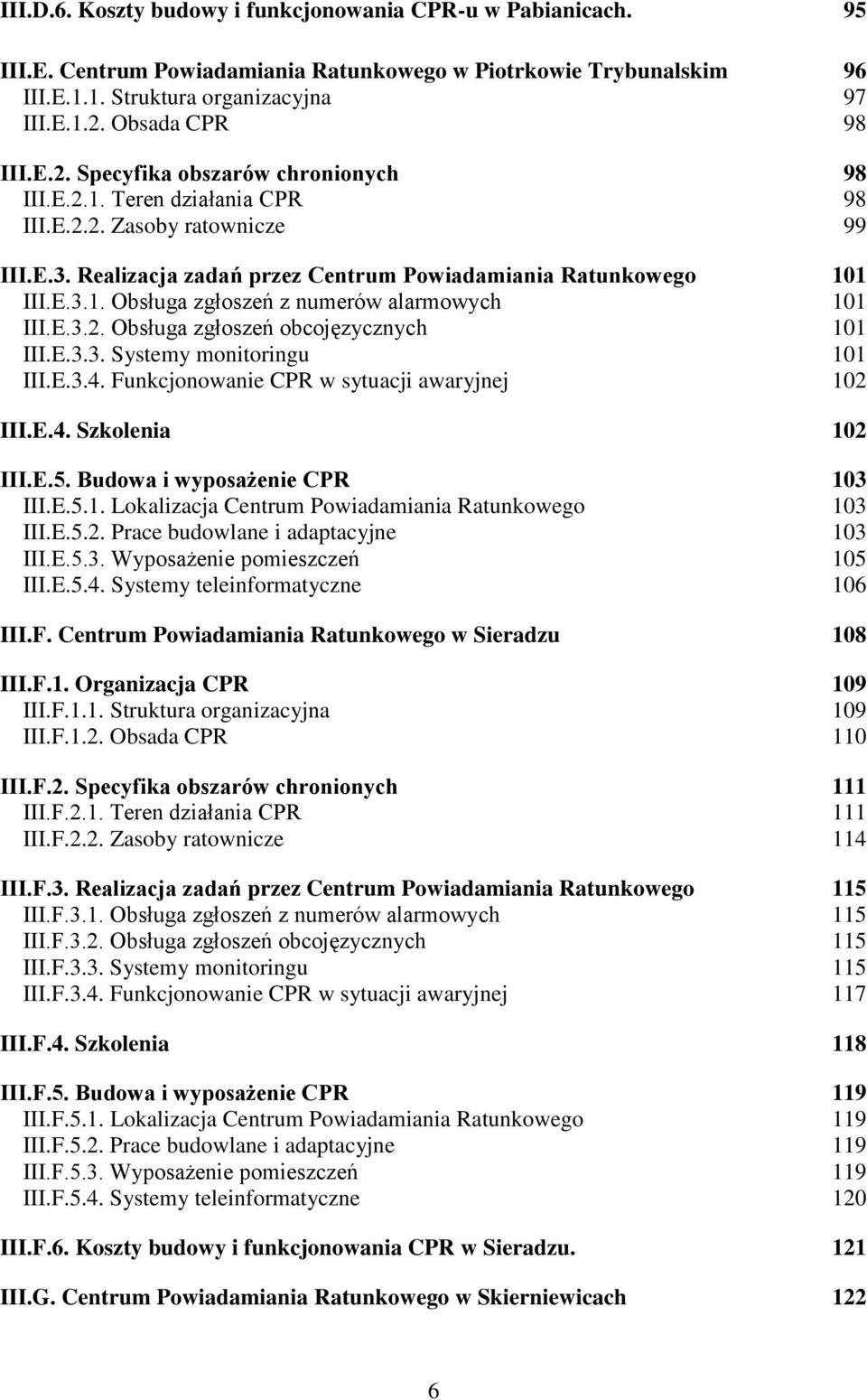 III.D.6. Koszty budowy i funkcjonowania CPR-u w Pabianicach. 95

III.E. Centrum Powiadamiania Ratunkowego w Piotrkowie Trybunalskim 96
III.E.1.1. Struktura organizacyjna 97
III.E.1.2. Obsada CPR 98

III.E.2. Specyfika obszarów chronionych 98
III.E.2.1. Teren działania CPR 98
III.E.2.2. Zasoby ratownicze 99

III.E.3. Realizacja zadań przez Centrum Powiadamiania Ratunkowego 101
III.E.3.1. Obsługa zgłoszeń z numerów alarmowych 101
III.E.3.2. Obsługa zgłoszeń obcojęzycznych 101
III.E.3.3. Systemy monitoringu 101
III.E.3.4. Funkcjonowanie CPR w sytuacji awaryjnej 102

III.E.4. Szkolenia 102

III.E.5. Budowa i wyposażenie CPR 103
III.E.5.1. Lokalizacja Centrum Powiadamiania Ratunkowego 103
III.E.5.2. Prace budowlane i adaptacyjne 103
III.E.5.3. Wyposażenie pomieszczeń 105
III.E.5.4. Systemy teleinformatyczne 106

III.F. Centrum Powiadamiania Ratunkowego w Sieradzu 108

III.F.1. Organizacja CPR 109
III.F.1.1. Struktura organizacyjna 109
III.F.1.2. Obsada CPR 110

III.F.2. Specyfika obszarów chronionych 111
III.F.2.1. Teren działania CPR 111
III.F.2.2. Zasoby ratownicze 114

III.F.3. Realizacja zadań przez Centrum Powiadamiania Ratunkowego 115
III.F.3.1. Obsługa zgłoszeń z numerów alarmowych 115
III.F.3.2. Obsługa zgłoszeń obcojęzycznych 115
III.F.3.3. Systemy monitoringu 115
III.F.3.4. Funkcjonowanie CPR w sytuacji awaryjnej 117

III.F.4. Szkolenia 118

III.F.5. Budowa i wyposażenie CPR 119
III.F.5.1. Lokalizacja Centrum Powiadamiania Ratunkowego 119
III.F.5.2. Prace budowlane i adaptacyjne 119
III.F.5.3. Wyposażenie pomieszczeń 119
III.F.5.4. Systemy teleinformatyczne 120

III.F.6. Koszty budowy i funkcjonowania CPR w Sieradzu. 121

III.G. Centrum Powiadamiania Ratunkowego w Skierniewicach 122

6